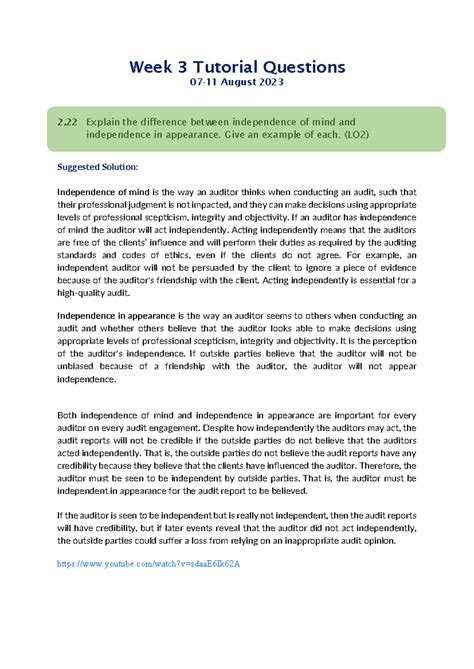 Week 3 Tutorial Questions
07-11 August 2023

2.22 Explain the difference between independence of mind and independence in appearance. Give an example of each. (LO2)

Suggested Solution:

Independence of mind is the way an auditor thinks when conducting an audit, such that their professional judgment is not impacted, and they can make decisions using appropriate levels of professional scepticism, integrity and objectivity. If an auditor has independence of mind the auditor will act independently. Acting independently means that the auditors are free of the clients' influence and will perform their duties as required by the auditing standards and codes of ethics, even if the clients do not agree. For example, an independent auditor will not be persuaded by the client to ignore a piece of evidence because of the auditor's friendship with the client. Acting independently is essential for a high-quality audit.

Independence in appearance is the way an auditor seems to others when conducting an audit and whether others believe that the auditor looks able to make decisions using appropriate levels of professional scepticism, integrity and objectivity. It is the perception of the auditor's independence. If outside parties believe that the auditor will not be unbiased because of a friendship with the auditor, the auditor will not appear independence.

Both independence of mind and independence in appearance are important for every auditor on every audit engagement. Despite how independently the auditors may act, the audit reports will not be credible if the outside parties do not believe that the auditors acted independently. That is, the outside parties do not believe the audit reports have any credibility because they believe that the clients have influenced the auditor. Therefore, the auditor must be seen to be independent by outside parties. That is, the auditor must be independent in appearance for the audit report to be believed.

If the auditor is seen to be independent but is really not independent, then the audit reports will have credibility, but if later events reveal that the auditor did not act independently, the outside parties could suffer a loss from relying on an inappropriate audit opinion.

https://www.youtube.com/watch?v=sdaaE6Ik62A